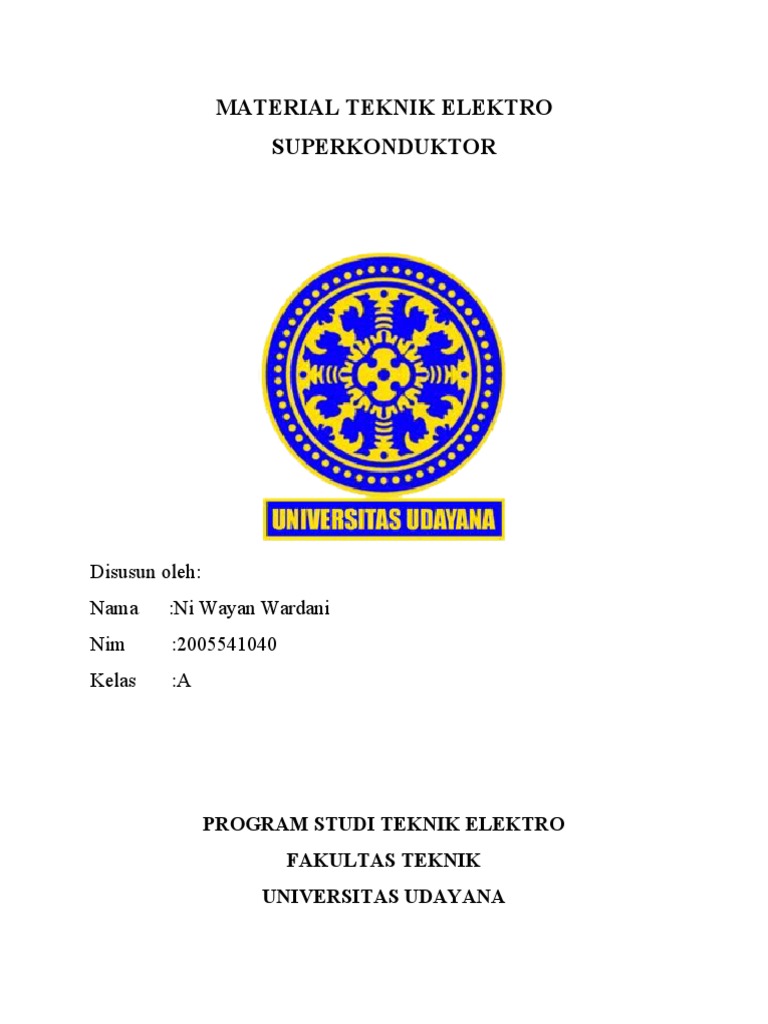 MATERIAL TEKNIK ELEKTRO

SUPERKONDUKTOR

UNIVERSITAS UDAYANA

Disusun oleh:

Nama :Ni Wayan Wardani

Nim :2005541040

Kelas :A

PROGRAM STUDI TEKNIK ELEKTRO

FAKULTAS TEKNIK

UNIVERSITAS UDAYANA